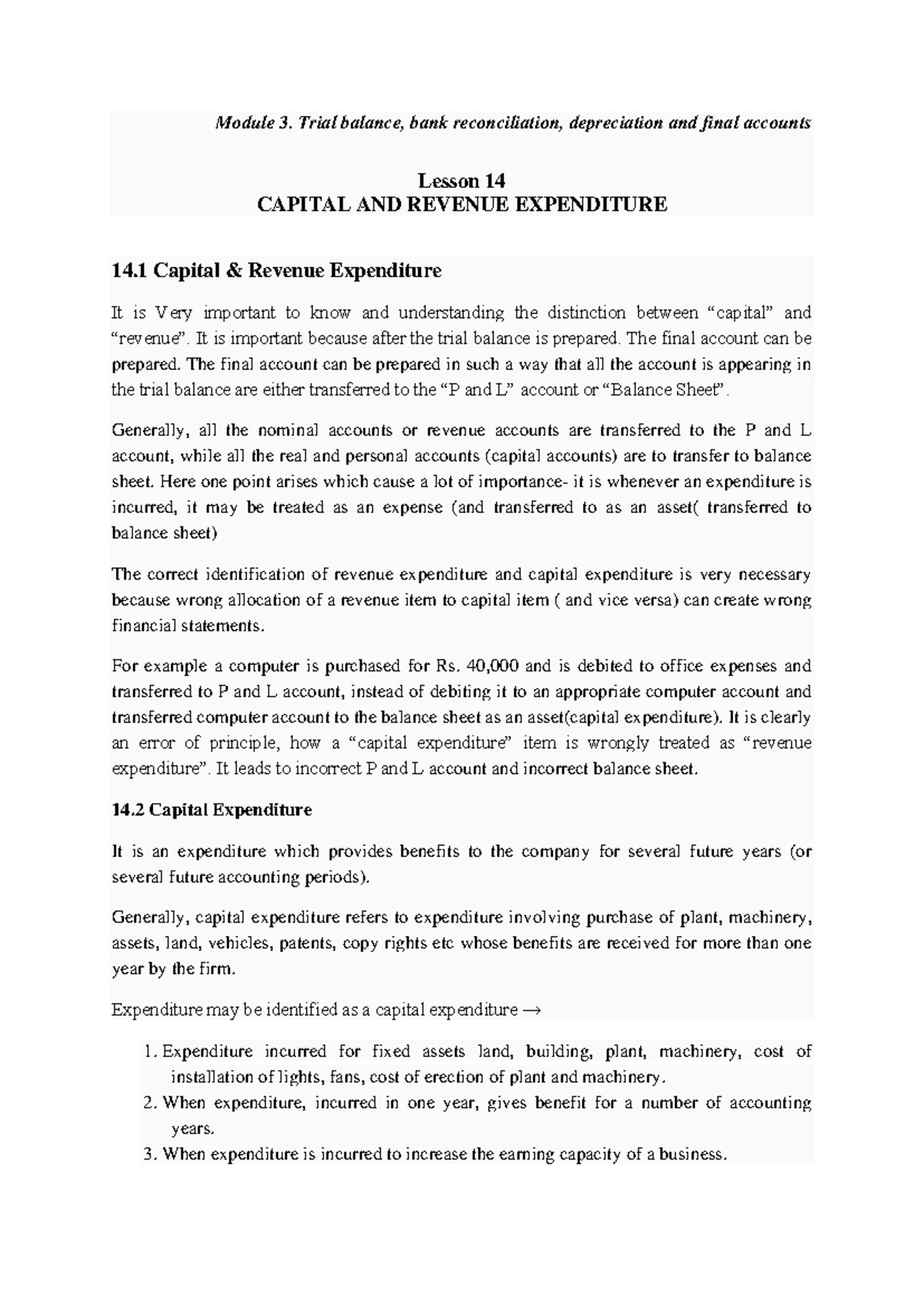 Module 3. Trial balance, bank reconciliation, depreciation and final accounts

Lesson 14
CAPITAL AND REVENUE EXPENDITURE

14.1 Capital & Revenue Expenditure

It is Very important to know and understanding the distinction between “capital” and “revenue”. It is important because after the trial balance is prepared. The final account can be prepared. The final account can be prepared in such a way that all the account is appearing in the trial balance are either transferred to the “P and L” account or “Balance Sheet”.

Generally, all the nominal accounts or revenue accounts are transferred to the P and L account, while all the real and personal accounts (capital accounts) are to transfer to balance sheet. Here one point arises which cause a lot of importance- it is whenever an expenditure is incurred, it may be treated as an expense (and transferred to as an asset( transferred to balance sheet)

The correct identification of revenue expenditure and capital expenditure is very necessary because wrong allocation of a revenue item to capital item ( and vice versa) can create wrong financial statements.

For example a computer is purchased for Rs. 40,000 and is debited to office expenses and transferred to P and L account, instead of debiting it to an appropriate computer account and transferred computer account to the balance sheet as an asset(capital expenditure). It is clearly an error of principle, how a “capital expenditure” item is wrongly treated as “revenue expenditure”. It leads to incorrect P and L account and incorrect balance sheet.

14.2 Capital Expenditure

It is an expenditure which provides benefits to the company for several future years (or several future accounting periods).

Generally, capital expenditure refers to expenditure involving purchase of plant, machinery, assets, land, vehicles, patents, copy rights etc whose benefits are received for more than one year by the firm.

Expenditure may be identified as a capital expenditure →

1. Expenditure incurred for fixed assets land, building, plant, machinery, cost of installation of lights, fans, cost of erection of plant and machinery.
2. When expenditure, incurred in one year, gives benefit for a number of accounting years.
3. When expenditure is incurred to increase the earning capacity of a business.